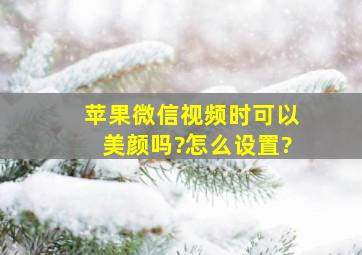 苹果微信视频时可以美颜吗?怎么设置?